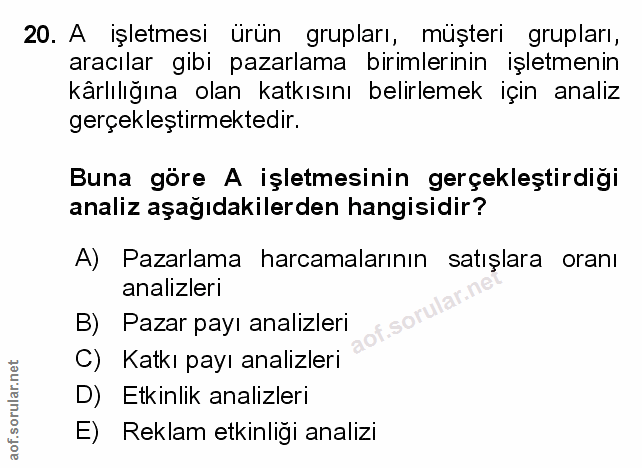 20. A işletmesi ürün grupları, müşteri grupları, aracılar gibi pazarlama birimlerinin işletmenin kârlılığına olan katkısını belirlemek için analiz gerçekleştirmektedir.

Buna göre A işletmesinin gerçekleştirdiği analiz aşağıdakilerden hangisidir?

A) Pazarlama harcamalarının satışlara oranı analizleri
B) Pazar payı analizleri
C) Katkı payı analizleri
D) Etkinlik analizleri
E) Reklam etkinliği analizi

aof.sorular.net